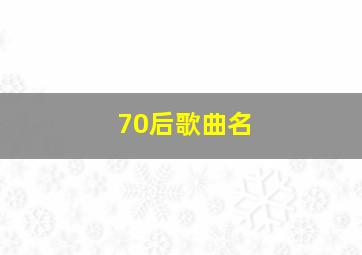 70后歌曲名